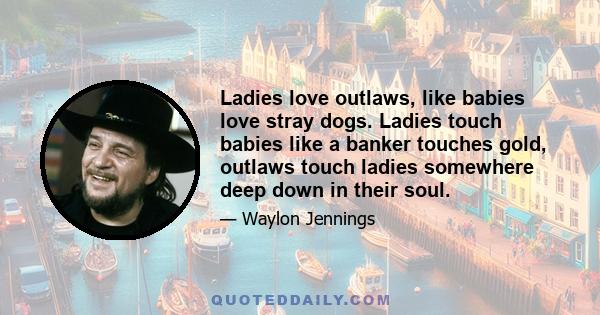 Ladies love outlaws, like babies love stray dogs. Ladies touch babies like a banker touches gold, outlaws touch ladies somewhere deep down in their soul.

— Waylon Jennings

QUOTEDDAILY.COM